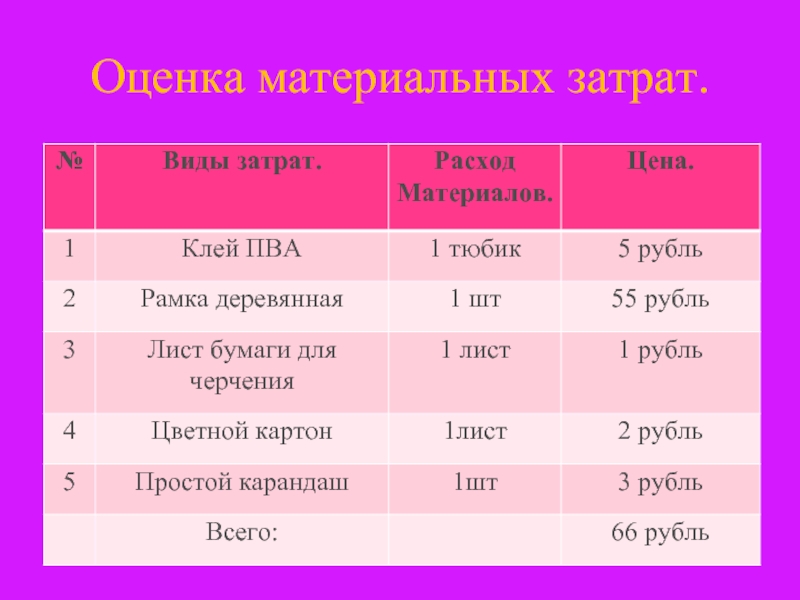 Оценка материальных затрат.

| № | Виды затрат. | Расход Материалов. | Цена. |
|---|---|---|---|
| 1 | Клей ПВА | 1 тюбик | 5 рубль |
| 2 | Рамка деревянная | 1 шт | 55 рубль |
| 3 | Лист бумаги для черчения | 1 лист | 1 рубль |
| 4 | Цветной картон | 1лист | 2 рубль |
| 5 | Простой карандаш | 1шт | 3 рубль |
|  | Всего: |  | 66 рубль |